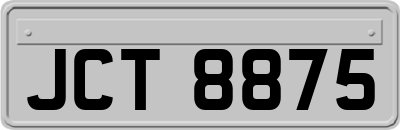 JCT 8875